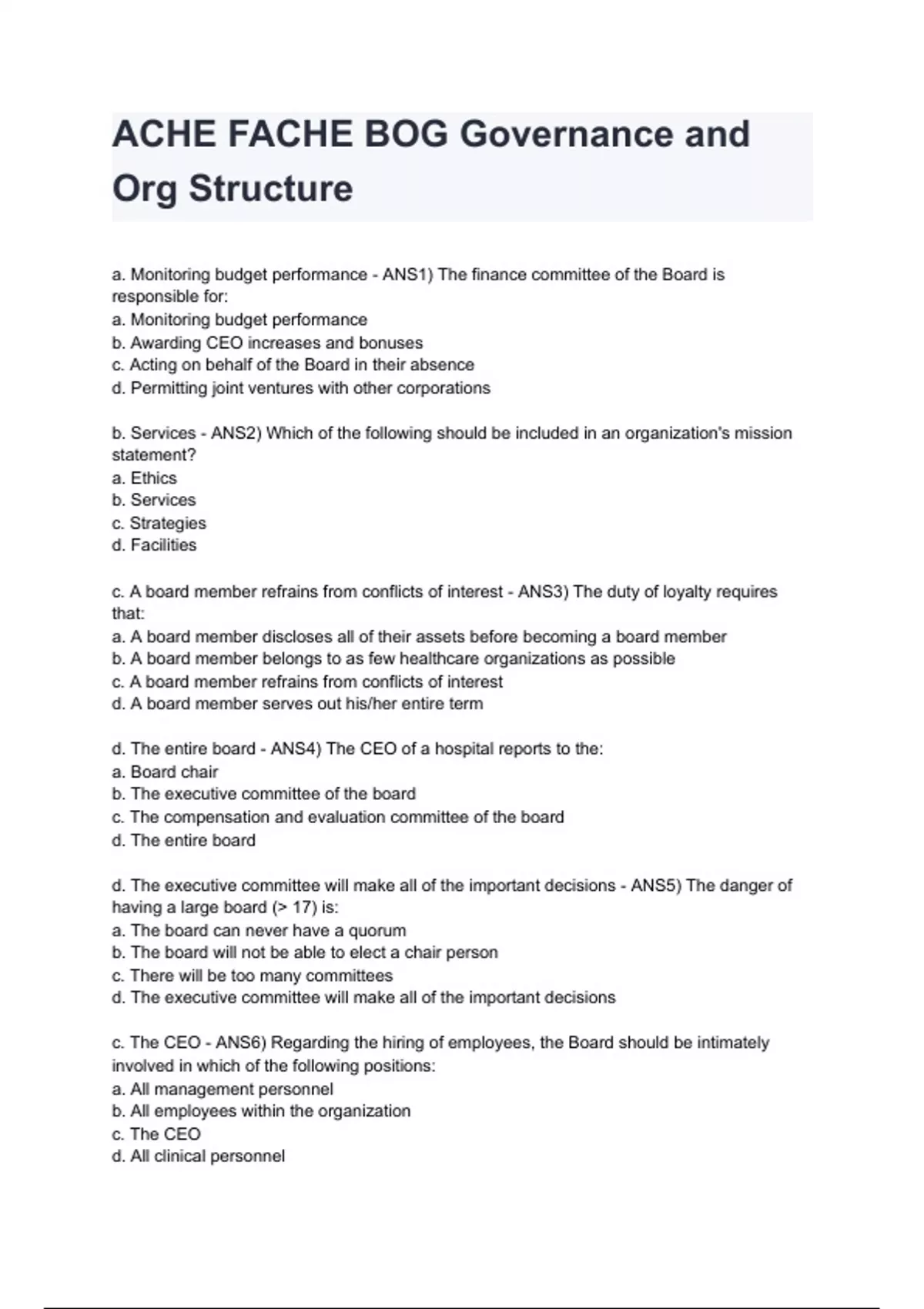 ACHE FACHE BOG Governance and Org Structure

a. Monitoring budget performance - ANS1) The finance committee of the Board is responsible for:
a. Monitoring budget performance
b. Awarding CEO increases and bonuses
c. Acting on behalf of the Board in their absence
d. Permitting joint ventures with other corporations

b. Services - ANS2) Which of the following should be included in an organization's mission statement?
a. Ethics
b. Services
c. Strategies
d. Facilities

c. A board member refrains from conflicts of interest - ANS3) The duty of loyalty requires that:
a. A board member discloses all of their assets before becoming a board member
b. A board member belongs to as few healthcare organizations as possible
c. A board member refrains from conflicts of interest
d. A board member serves out his/her entire term

d. The entire board - ANS4) The CEO of a hospital reports to the:
a. Board chair
b. The executive committee of the board
c. The compensation and evaluation committee of the board
d. The entire board

d. The executive committee will make all of the important decisions - ANS5) The danger of having a large board (> 17) is:
a. The board can never have a quorum
b. The board will not be able to elect a chair person
c. There will be too many committees
d. The executive committee will make all of the important decisions

c. The CEO - ANS6) Regarding the hiring of employees, the Board should be intimately involved in which of the following positions:
a. All management personnel
b. All employees within the organization
c. The CEO
d. All clinical personnel